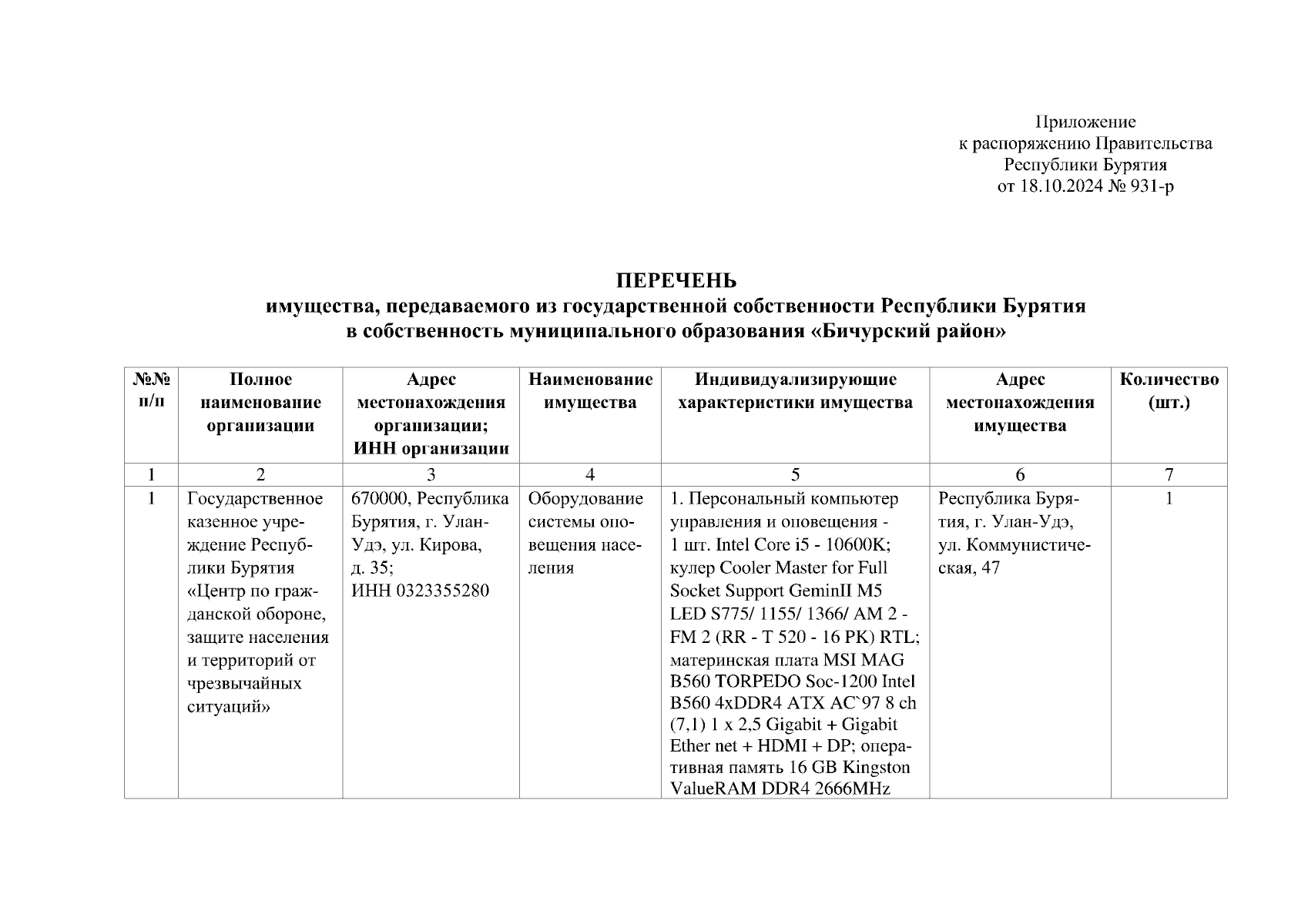 Приложение
к распоряжению Правительства
Республики Бурятия
от 18.10.2024 № 931-р

ПЕРЕЧЕНЬ
имущества, передаваемого из государственной собственности Республики Бурятия
в собственность муниципального образования «Бичурский район»

| №№ п/п | Полное наименование организации | Адрес местонахождения организации; ИНН организации | Наименование имущества | Индивидуализирующие характеристики имущества | Адрес местонахождения имущества | Количество (шт.) |
|---|---|---|---|---|---|---|
| 1 | 2 | 3 | 4 | 5 | 6 | 7 |
| 1 | Государственное казенное учреждение Республики Бурятия «Центр по гражданской обороне, защите населения и территорий от чрезвычайных ситуаций» | 670000, Республика Бурятия, г. Улан-Удэ, ул. Кирова, д. 35; ИНН 0323355280 | Оборудование системы оповещения населения | 1. Персональный компьютер управления и оповещения - 1 шт. Intel Core i5 - 10600K; кулер Cooler Master for Full Socket Support GeminII M5 LED S775/ 1155/ 1366/ AM 2 - FM 2 (RR - T 520 - 16 PK) RTL; материнская плата MSI MAG B560 TORPEDO Soc-1200 Intel B560 4xDDR4 ATX AC`97 8 ch (7,1) 1 x 2,5 Gigabit + Gigabit Ether net + HDMI + DP; оперативная память 16 GB Kingston ValueRAM DDR4 2666MHz | Республика Бурятия, г. Улан-Удэ, ул. Коммунистическая, 47 | 1 |